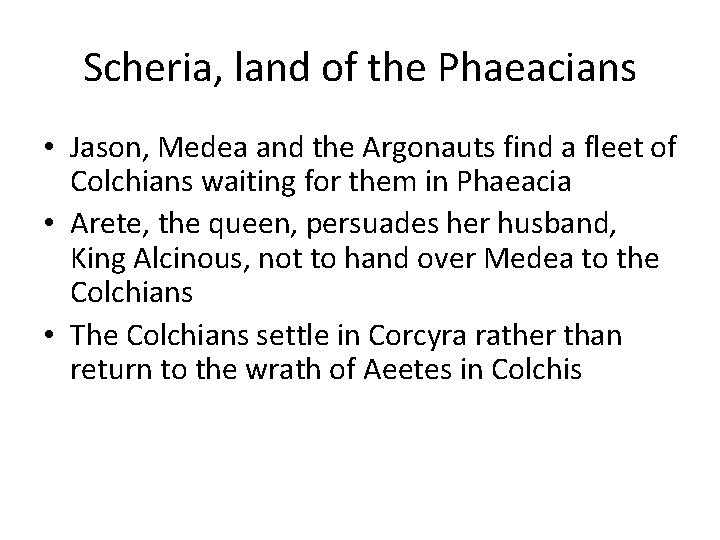 Scheria, land of the Phaeacians

• Jason, Medea and the Argonauts find a fleet of Colchians waiting for them in Phaeacia
• Arete, the queen, persuades her husband, King Alcinous, not to hand over Medea to the Colchians
• The Colchians settle in Corcyra rather than return to the wrath of Aeetes in Colchis